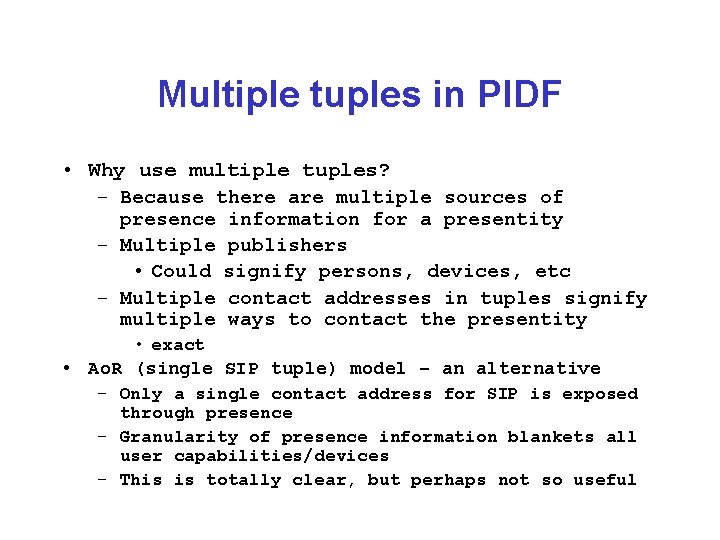 Multiple tuples in PIDF

• Why use multiple tuples?
  – Because there are multiple sources of presence information for a presentity
  – Multiple publishers
    • Could signify persons, devices, etc
  – Multiple contact addresses in tuples signify multiple ways to contact the presentity
    • exact
• AoR (single SIP tuple) model – an alternative
  – Only a single contact address for SIP is exposed through presence
  – Granularity of presence information blankets all user capabilities/devices
  – This is totally clear, but perhaps not so useful